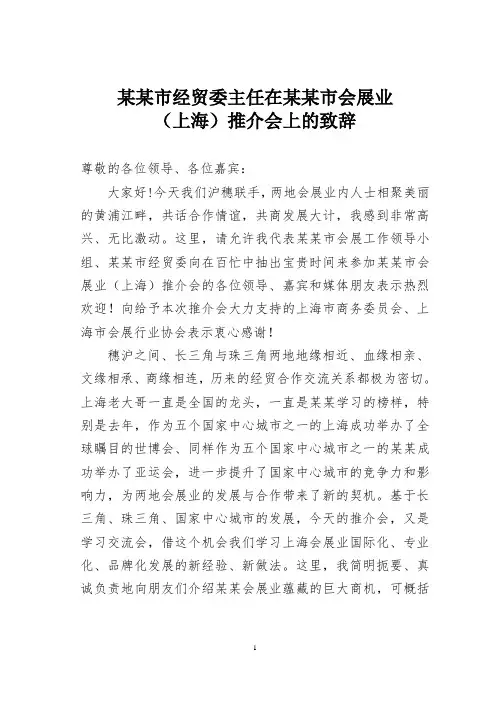 某某市经贸委主任在某某市会展业（上海）推介会上的致辞

尊敬的各位领导、各位嘉宾：

大家好！今天我们沪穗联手，两地会展业内人士相聚美丽的黄浦江畔，共话合作情谊，共商发展大计，我感到非常高兴、无比激动。这里，请允许我代表某某市会展工作领导小组、某某市经贸委向在百忙中抽出宝贵时间来参加某某市会展业（上海）推介会的各位领导、嘉宾和媒体朋友表示热烈欢迎！向给予本次推介会大力支持的上海市商务委员会、上海市会展行业协会表示衷心感谢！

穗沪之间、长三角与珠三角两地地缘相近、血缘相亲、文缘相承、商缘相连，历来的经贸合作交流关系都极为密切。上海老大哥一直是全国的龙头，一直是某某学习的榜样，特别是去年，作为五个国家中心城市之一的上海成功举办了全球瞩目的世博会、同样作为五个国家中心城市之一的某某成功举办了亚运会，进一步提升了国家中心城市的竞争力和影响力，为两地会展业的发展与合作带来了新的契机。基于长三角、珠三角、国家中心城市的发展，今天的推介会，又是学习交流会，借这个机会我们学习上海会展业国际化、专业化、品牌化发展的新经验、新做法。这里，我简明扼要、真诚负责地向朋友们介绍某某会展业蕴藏的巨大商机，可概括

1